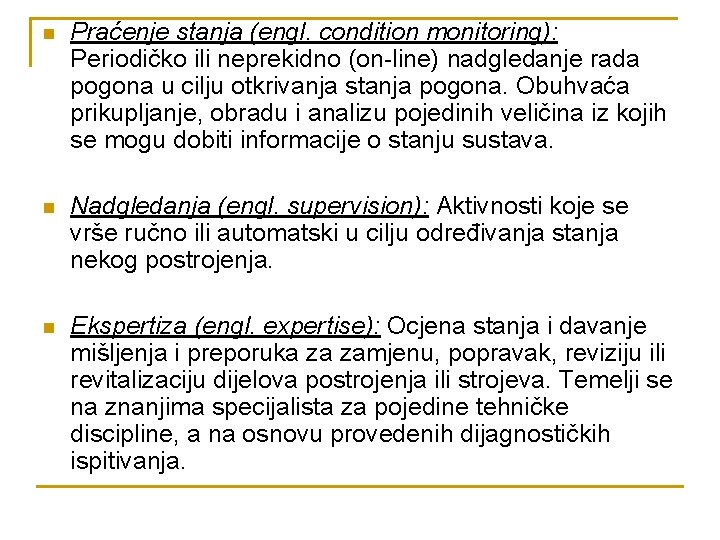 Praćenje stanja (engl. condition monitoring): Periodičko ili neprekidno (on-line) nadgledanje rada pogona u cilju otkrivanja stanja pogona. Obuhvaća prikupljanje, obradu i analizu pojedinih veličina iz kojih se mogu dobiti informacije o stanju sustava.

Nadgledanja (engl. supervision): Aktivnosti koje se vrše ručno ili automatski u cilju određivanja stanja nekog postrojenja.

Ekspertiza (engl. expertise): Ocjena stanja i davanje mišljenja i preporuka za zamjenu, popravak, reviziju ili revitalizaciju dijelova postrojenja ili strojeva. Temelji se na znanjima specijalista za pojedine tehničke discipline, a na osnovu provedenih dijagnostičkih ispitivanja.